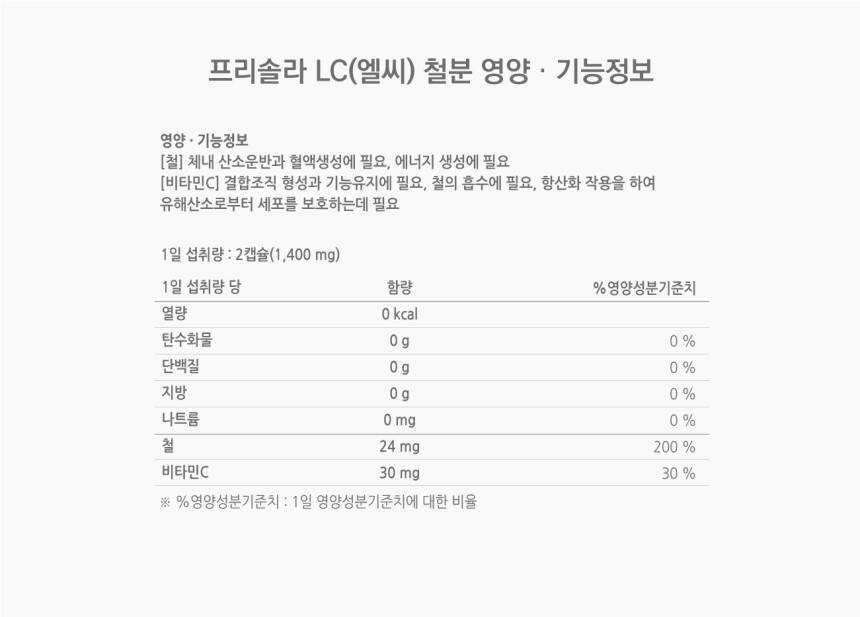 프리솔라 LC(엘씨) 철분 영양 · 기능정보

영양 · 기능정보
[철] 체내 산소운반과 혈액생성에 필요, 에너지 생성에 필요
[비타민C] 결합조직 형성과 기능유지에 필요, 철의 흡수에 필요, 항산화 작용을 하여 유해산소로부터 세포를 보호하는데 필요

1일 섭취량 : 2캡슐(1,400 mg)

| 1일 섭취량 당 | 함량 | %영양성분기준치 |
|---|---|---|
| 열량 | 0 kcal | |
| 탄수화물 | 0 g | 0 % |
| 단백질 | 0 g | 0 % |
| 지방 | 0 g | 0 % |
| 나트륨 | 0 mg | 0 % |
| 철 | 24 mg | 200 % |
| 비타민C | 30 mg | 30 % |

※ %영양성분기준치 : 1일 영양성분기준치에 대한 비율